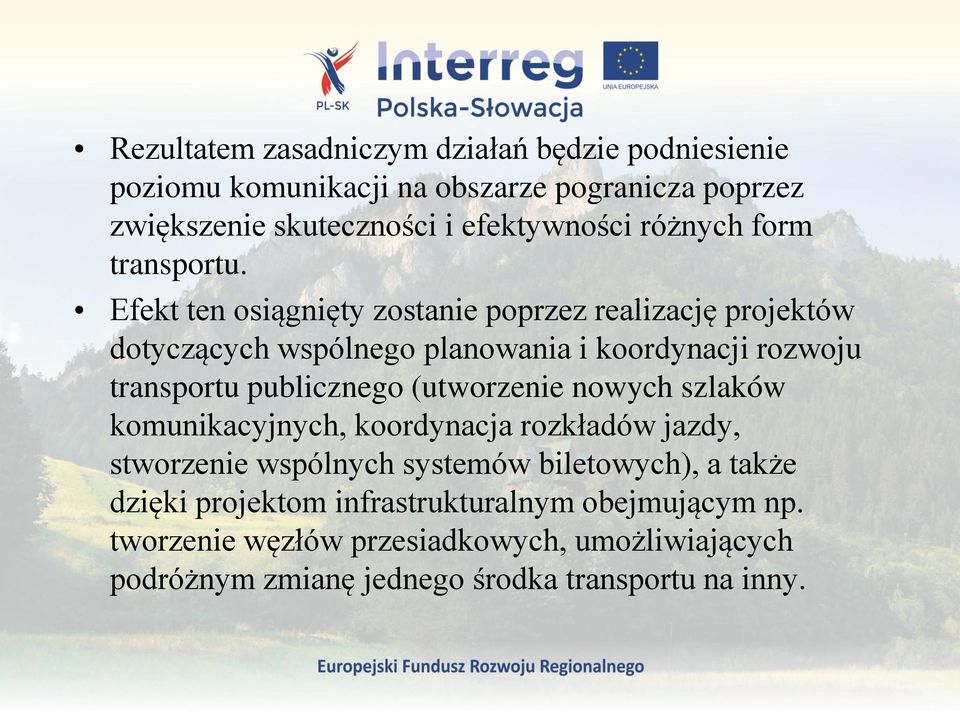 PL-SK

Interreg
Polska-Słowacja

UNIA EUROPEJSKA

• Rezultatem zasadniczym działań będzie podniesienie poziomu komunikacji na obszarze pogranicza poprzez zwiększenie skuteczności i efektywności różnych form transportu.

• Efekt ten osiągnięty zostanie poprzez realizację projektów dotyczących wspólnego planowania i koordynacji rozwoju transportu publicznego (utworzenie nowych szlaków komunikacyjnych, koordynacja rozkładów jazdy, stworzenie wspólnych systemów biletowych), a także dzięki projektom infrastrukturalnym obejmującym np. tworzenie węzłów przesiadkowych, umożliwiających podróżnym zmianę jednego środka transportu na inny.

Europejski Fundusz Rozwoju Regionalnego